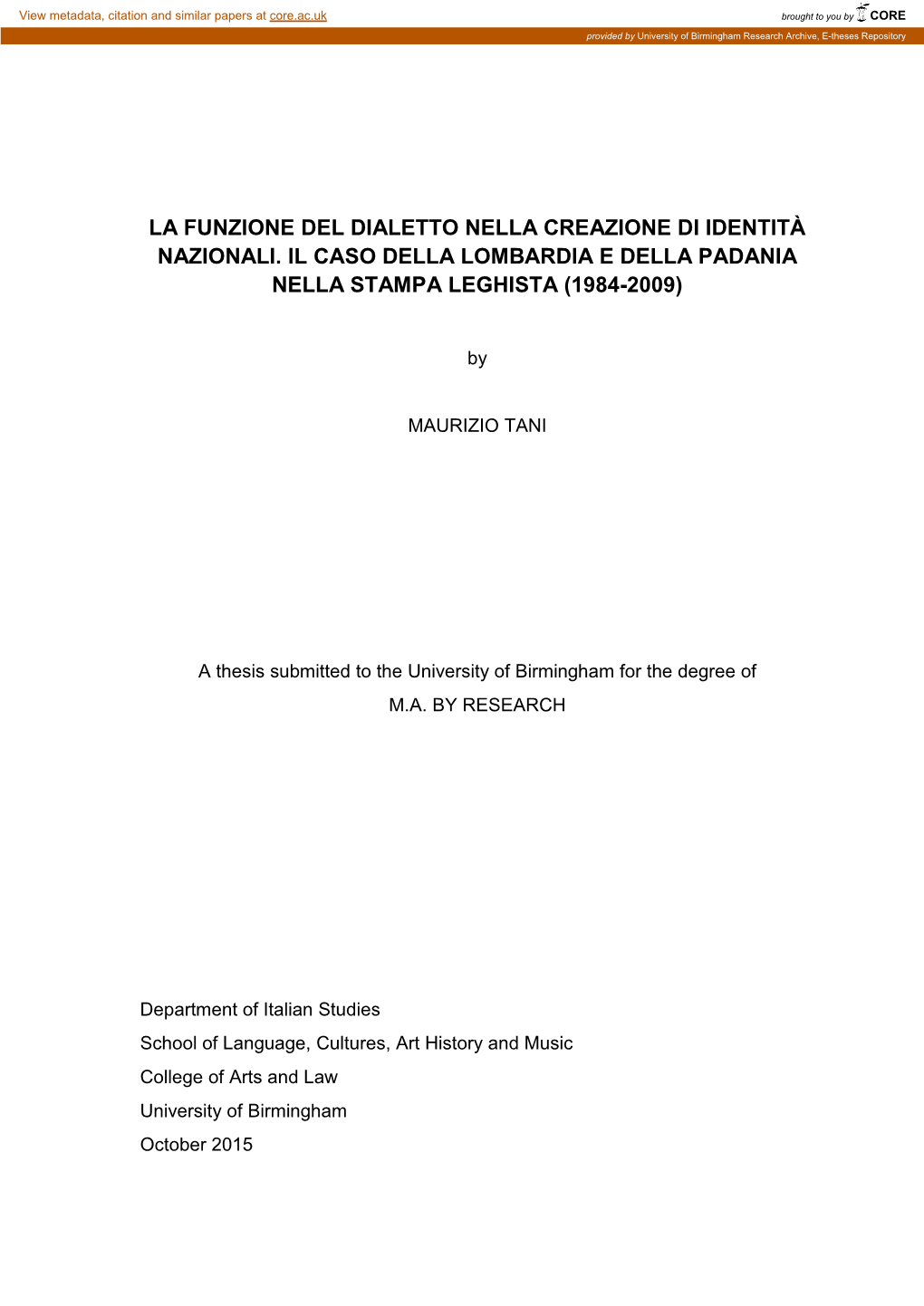 View metadata, citation and similar papers at core.ac.uk

brought to you by CORE

provided by University of Birmingham Research Archive, E-theses Repository

LA FUNZIONE DEL DIALETTO NELLA CREAZIONE DI IDENTITÀ NAZIONALI. IL CASO DELLA LOMBARDIA E DELLA PADANIA NELLA STAMPA LEGHISTA (1984-2009)

by

MAURIZIO TANI

A thesis submitted to the University of Birmingham for the degree of

M.A. BY RESEARCH

Department of Italian Studies

School of Language, Cultures, Art History and Music

College of Arts and Law

University of Birmingham

October 2015